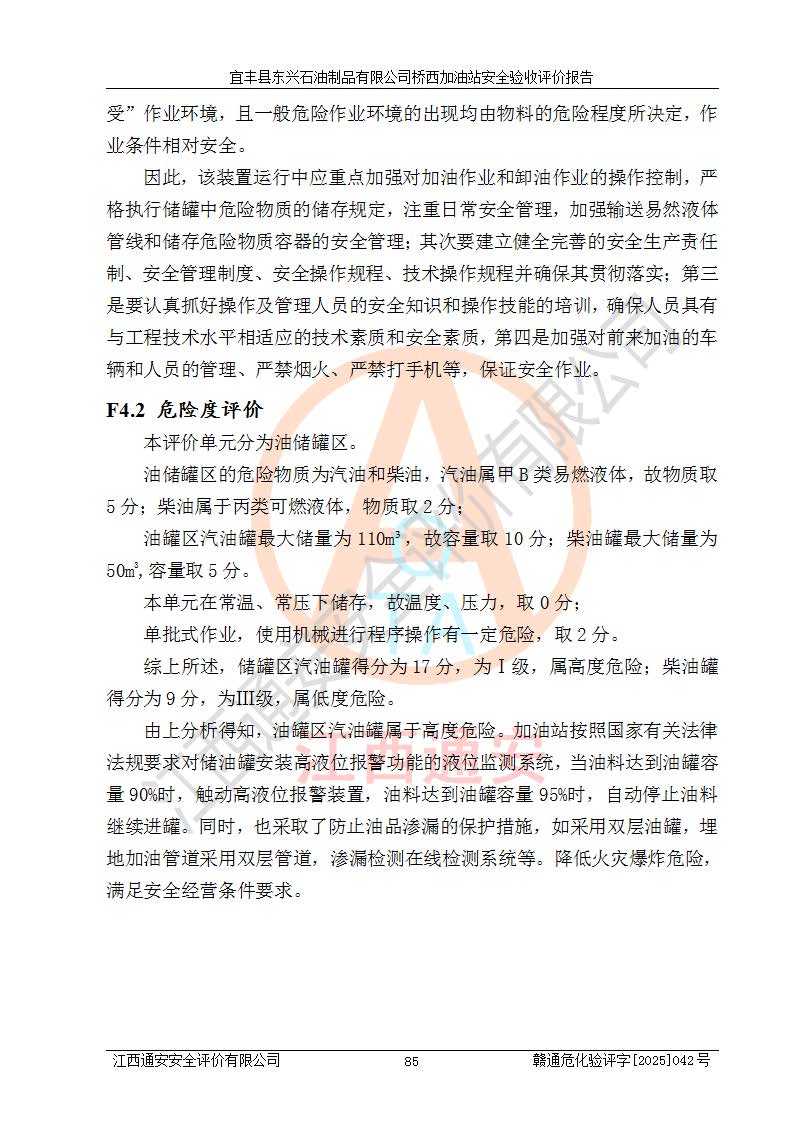 宜丰县东兴石油制品有限公司桥西加油站安全验收评价报告

受”作业环境，且一般危险作业环境的出现均由物料的危险程度所决定，作业条件相对安全。

因此，该装置运行中应重点加强对加油作业和卸油作业的操作控制，严格执行储罐中危险物质的储存规定，注重日常安全管理，加强输送易然液体管线和储存危险物质容器的安全管理；其次要建立健全完善的安全生产责任制、安全管理制度、安全操作规程、技术操作规程并确保其贯彻落实；第三是要认真抓好操作及管理人员的安全知识和操作技能的培训，确保人员具有与工程技术水平相适应的技术素质和安全素质，第四是加强对前来加油的车辆和人员的管理、严禁烟火、严禁打手机等，保证安全作业。

F4.2 危险度评价

本评价单元分为油储罐区。

油储罐区的危险物质为汽油和柴油，汽油属甲B类易燃液体，故物质取5分；柴油属于丙类可燃液体，物质取2分；

油罐区汽油罐最大储量为110m³，故容量取10分；柴油罐最大储量为50m³,容量取5分。

本单元在常温、常压下储存，故温度、压力，取0分；

单批式作业，使用机械进行程序操作有一定危险，取2分。

综上所述，储罐区汽油罐得分为17分，为Ⅰ级，属高度危险；柴油罐得分为9分，为Ⅲ级，属低度危险。

由上分析得知，油罐区汽油罐属于高度危险。加油站按照国家有关法律法规要求对储油罐安装高液位报警功能的液位监测系统，当油料达到油罐容量90%时，触动高液位报警装置，油料达到油罐容量95%时，自动停止油料继续进罐。同时，也采取了防止油品渗漏的保护措施，如采用双层油罐，埋地加油管道采用双层管道，渗漏检测在线检测系统等。降低火灾爆炸危险，满足安全经营条件要求。

江西通安安全评价有限公司 85 赣通危化验评字[2025]042号

江西通安